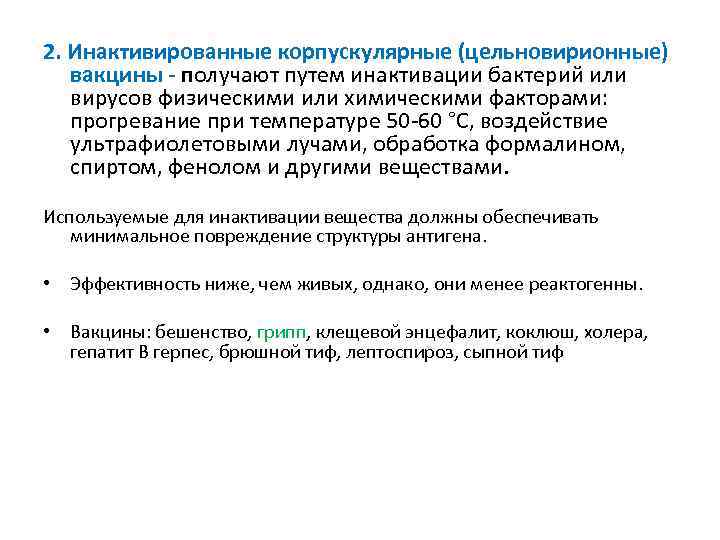 2. Инактивированные корпускулярные (цельновирионные) вакцины - получают путем инактивации бактерий или вирусов физическими или химическими факторами: прогревание при температуре 50-60 °С, воздействие ультрафиолетовыми лучами, обработка формалином, спиртом, фенолом и другими веществами.

Используемые для инактивации вещества должны обеспечивать минимальное повреждение структуры антигена.

• Эффективность ниже, чем живых, однако, они менее реактогенны.

• Вакцины: бешенство, грипп, клещевой энцефалит, коклюш, холера, гепатит В герпес, брюшной тиф, лептоспироз, сыпной тиф